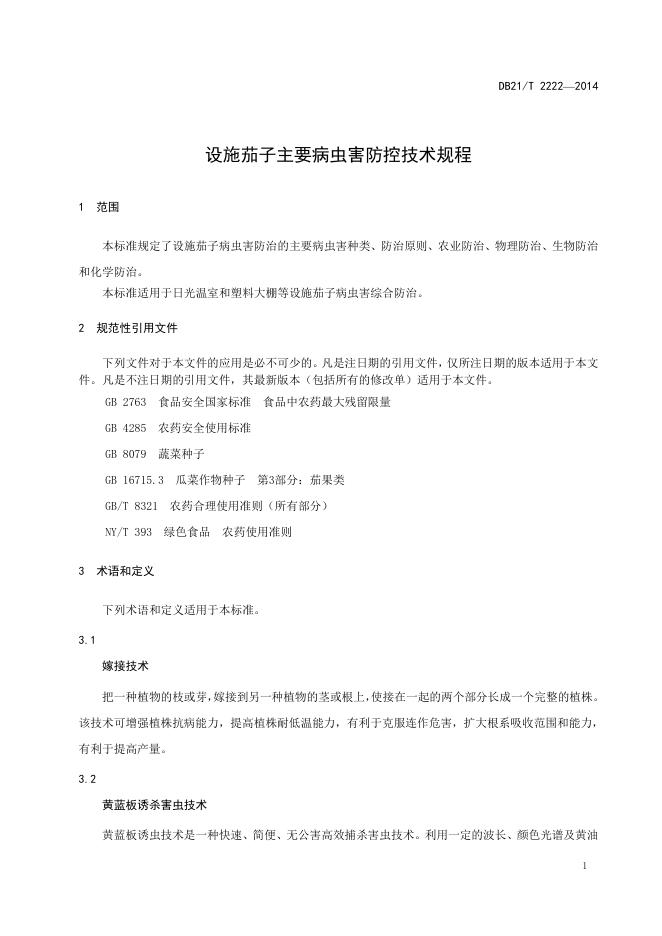 DB21/T 2222—2014

设施茄子主要病虫害防控技术规程

1 范围

本标准规定了设施茄子病虫害防治的主要病虫害种类、防治原则、农业防治、物理防治、生物防治和化学防治。

本标准适用于日光温室和塑料大棚等设施茄子病虫害综合防治。

2 规范性引用文件

下列文件对于本文件的应用是必不可少的。凡是注日期的引用文件，仅所注日期的版本适用于本文件。凡是不注日期的引用文件，其最新版本（包括所有的修改单）适用于本文件。

GB 2763 食品安全国家标准 食品中农药最大残留限量

GB 4285 农药安全使用标准

GB 8079 蔬菜种子

GB 16715.3 瓜菜作物种子 第3部分：茄果类

GB/T 8321 农药合理使用准则（所有部分）

NY/T 393 绿色食品 农药使用准则

3 术语和定义

下列术语和定义适用于本标准。

3.1

嫁接技术

把一种植物的枝或芽，嫁接到另一种植物的茎或根上，使接在一起的两个部分长成一个完整的植株。该技术可增强植株抗病能力，提高植株耐低温能力，有利于克服连作危害，扩大根系吸收范围和能力，有利于提高产量。

3.2

黄蓝板诱杀害虫技术

黄蓝板诱虫技术是一种快速、简便、无公害高效捕杀害虫技术。利用一定的波长、颜色光谱及黄油

1